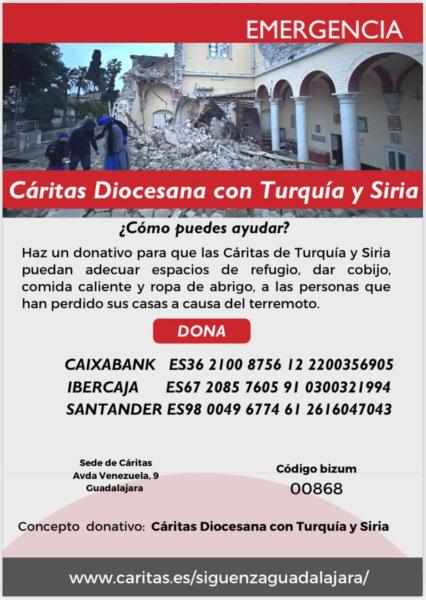 EMERGENCIA

Cáritas Diocesana con Turquía y Siria

¿Cómo puedes ayudar?

Haz un donativo para que las Cáritas de Turquía y Siria puedan adecuar espacios de refugio, dar cobijo, comida caliente y ropa de abrigo, a las personas que han perdido sus casas a causa del terremoto.

DONA

CAIXABANK ES36 2100 8756 12 2200356905
IBERCAJA ES67 2085 7605 91 0300321994
SANTANDER ES98 0049 6774 61 2616047043

Sede de Cáritas
Avda Venezuela, 9
Guadalajara

Código bizum
00868

Concepto donativo: Cáritas Diocesana con Turquía y Siria

www.caritas.es/siguenzaguadalajara/